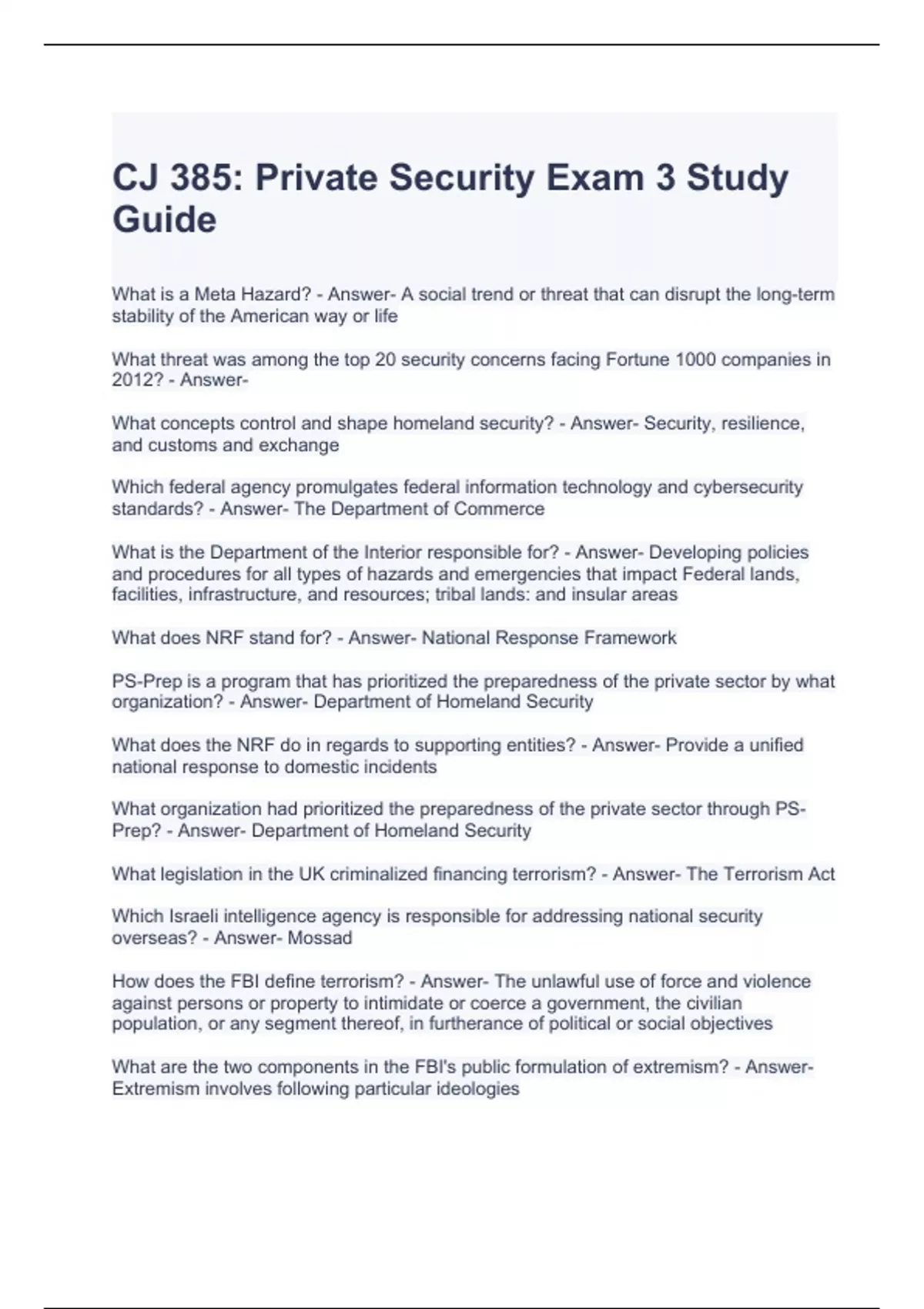 CJ 385: Private Security Exam 3 Study Guide

What is a Meta Hazard? - Answer- A social trend or threat that can disrupt the long-term stability of the American way or life

What threat was among the top 20 security concerns facing Fortune 1000 companies in 2012? - Answer-

What concepts control and shape homeland security? - Answer- Security, resilience, and customs and exchange

Which federal agency promulgates federal information technology and cybersecurity standards? - Answer- The Department of Commerce

What is the Department of the Interior responsible for? - Answer- Developing policies and procedures for all types of hazards and emergencies that impact Federal lands, facilities, infrastructure, and resources; tribal lands: and insular areas

What does NRF stand for? - Answer- National Response Framework

PS-Prep is a program that has prioritized the preparedness of the private sector by what organization? - Answer- Department of Homeland Security

What does the NRF do in regards to supporting entities? - Answer- Provide a unified national response to domestic incidents

What organization had prioritized the preparedness of the private sector through PS-Prep? - Answer- Department of Homeland Security

What legislation in the UK criminalized financing terrorism? - Answer- The Terrorism Act

Which Israeli intelligence agency is responsible for addressing national security overseas? - Answer- Mossad

How does the FBI define terrorism? - Answer- The unlawful use of force and violence against persons or property to intimidate or coerce a government, the civilian population, or any segment thereof, in furtherance of political or social objectives

What are the two components in the FBI's public formulation of extremism? - Answer- Extremism involves following particular ideologies